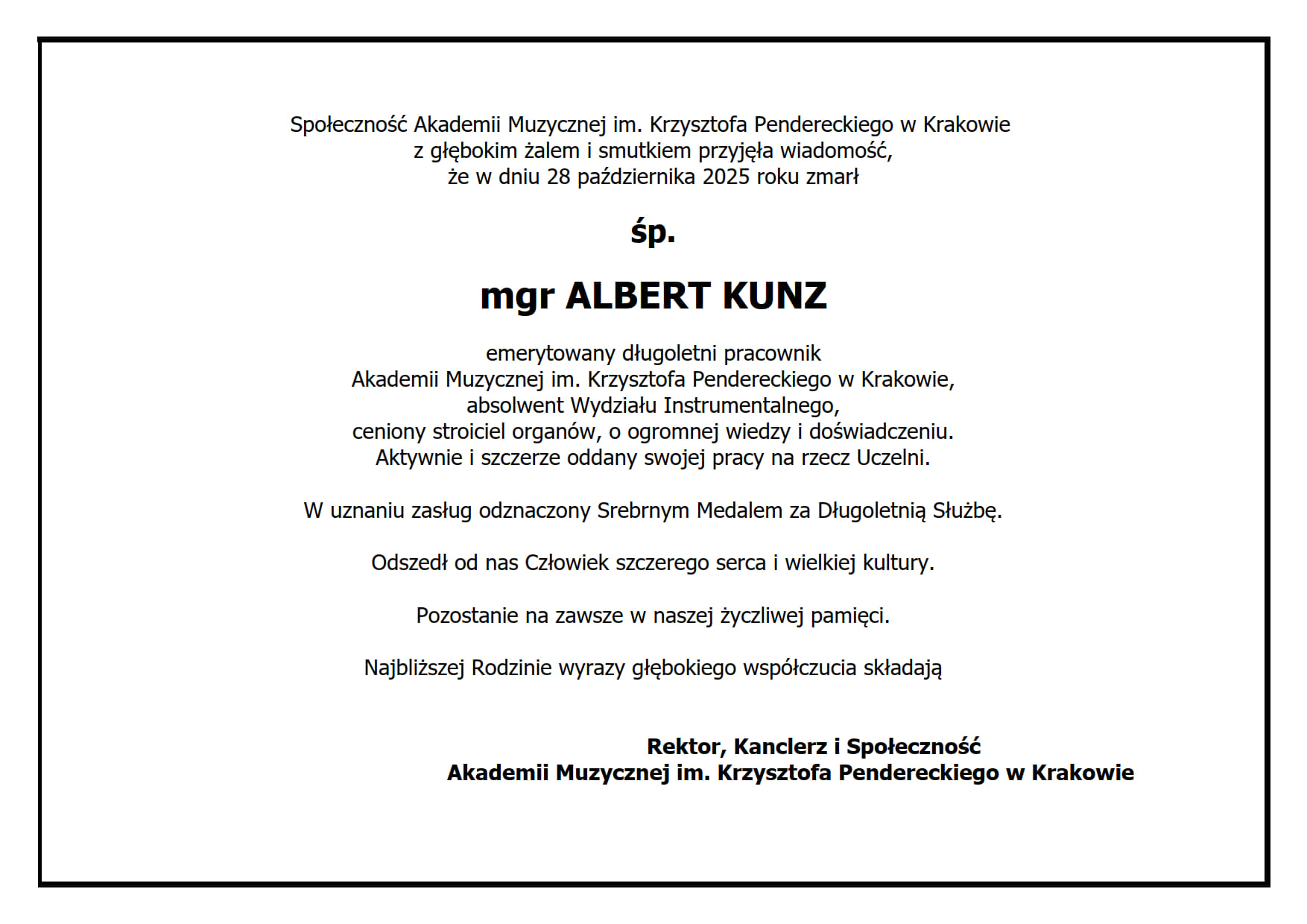 Społeczność Akademii Muzycznej im. Krzysztofa Pendereckiego w Krakowie
z głębokim żalem i smutkiem przyjęła wiadomość,
że w dniu 28 października 2025 roku zmarł

śp.

mgr ALBERT KUNZ

emerytowany długoletni pracownik
Akademii Muzycznej im. Krzysztofa Pendereckiego w Krakowie,
absolwent Wydziału Instrumentalnego,
ceniony stroiciel organów, o ogromnej wiedzy i doświadczeniu.
Aktywnie i szczerze oddany swojej pracy na rzecz Uczelni.

W uznaniu zasług odznaczony Srebrnym Medalem za Długoletnią Służbę.

Odszedł od nas Człowiek szczerego serca i wielkiej kultury.

Pozostanie na zawsze w naszej życzliwej pamięci.

Najbliższej Rodzinie wyrazy głębokiego współczucia składają

Rektor, Kanclerz i Społeczność
Akademii Muzycznej im. Krzysztofa Pendereckiego w Krakowie